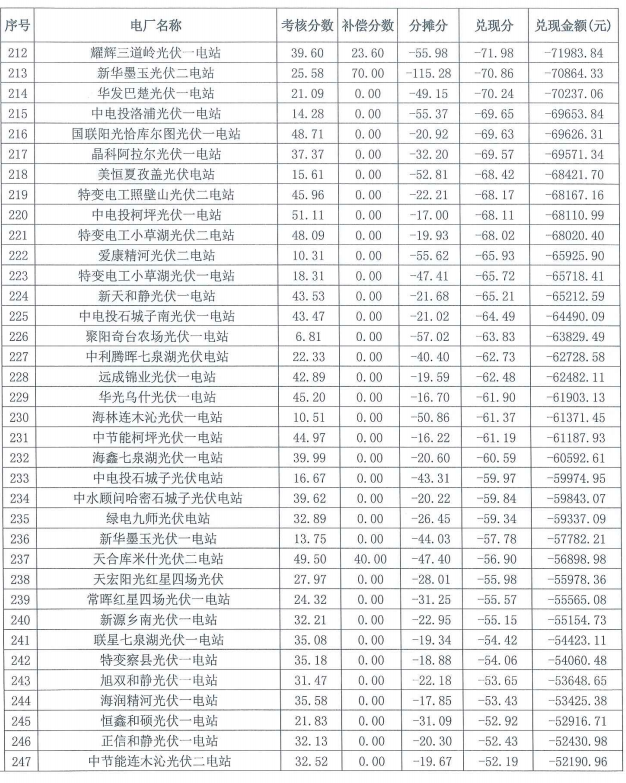 | 序号 | 电厂名称 | 考核分数 | 补偿分数 | 分摊分 | 兑现分 | 兑现金额(元) |
|---|---|---|---|---|---|---|
| 212 | 耀辉三道岭光伏一电站 | 39.60 | 23.60 | -55.98 | -71.98 | -71983.84 |
| 213 | 新华墨玉光伏二电站 | 25.58 | 70.00 | -115.28 | -70.86 | -70864.33 |
| 214 | 华发巴楚光伏一电站 | 21.09 | 0.00 | -49.15 | -70.24 | -70237.06 |
| 215 | 中电投洛浦光伏一电站 | 14.28 | 0.00 | -55.37 | -69.65 | -69653.84 |
| 216 | 国联阳光恰库尔图光伏一电站 | 48.71 | 0.00 | -20.92 | -69.63 | -69626.31 |
| 217 | 晶科阿拉尔光伏一电站 | 37.37 | 0.00 | -32.20 | -69.57 | -69571.34 |
| 218 | 美恒夏孜盖光伏电站 | 15.61 | 0.00 | -52.81 | -68.42 | -68421.70 |
| 219 | 特变电工照壁山光伏二电站 | 45.96 | 0.00 | -22.21 | -68.17 | -68167.16 |
| 220 | 中电投柯坪光伏一电站 | 51.11 | 0.00 | -17.00 | -68.11 | -68110.99 |
| 221 | 特变电工小草湖光伏二电站 | 48.09 | 0.00 | -19.93 | -68.02 | -68020.40 |
| 222 | 爱康精河光伏二电站 | 10.31 | 0.00 | -55.62 | -65.93 | -65925.90 |
| 223 | 特变电工小草湖光伏一电站 | 18.31 | 0.00 | -47.41 | -65.72 | -65718.41 |
| 224 | 新天和静光伏一电站 | 43.53 | 0.00 | -21.68 | -65.21 | -65212.59 |
| 225 | 中电投石城子南光伏一电站 | 43.47 | 0.00 | -21.02 | -64.49 | -64490.09 |
| 226 | 聚阳奇台农场光伏一电站 | 6.81 | 0.00 | -57.02 | -63.83 | -63829.49 |
| 227 | 中利腾晖七泉湖光伏电站 | 22.33 | 0.00 | -40.40 | -62.73 | -62728.58 |
| 228 | 远成锦业光伏一电站 | 42.89 | 0.00 | -19.59 | -62.48 | -62482.11 |
| 229 | 华光乌什光伏一电站 | 45.20 | 0.00 | -16.70 | -61.90 | -61903.13 |
| 230 | 海林连木沁光伏一电站 | 10.51 | 0.00 | -50.86 | -61.37 | -61371.45 |
| 231 | 中节能柯坪光伏一电站 | 44.97 | 0.00 | -16.22 | -61.19 | -61187.93 |
| 232 | 海鑫七泉湖光伏一电站 | 39.99 | 0.00 | -20.60 | -60.59 | -60592.61 |
| 233 | 中电投石城子光伏电站 | 16.67 | 0.00 | -43.31 | -59.97 | -59974.95 |
| 234 | 中水顾问哈密石城子光伏电站 | 39.62 | 0.00 | -20.22 | -59.84 | -59843.07 |
| 235 | 绿电九师光伏电站 | 32.89 | 0.00 | -26.45 | -59.34 | -59337.09 |
| 236 | 新华墨玉光伏一电站 | 13.75 | 0.00 | -44.03 | -57.78 | -57782.21 |
| 237 | 天合库米什光伏二电站 | 49.50 | 40.00 | -47.40 | -56.90 | -56898.98 |
| 238 | 天宏阳光红星四场光伏 | 27.97 | 0.00 | -28.01 | -55.98 | -55978.36 |
| 239 | 常晖红星四场光伏一电站 | 24.32 | 0.00 | -31.25 | -55.57 | -55565.08 |
| 240 | 新源乡南光伏一电站 | 32.21 | 0.00 | -22.95 | -55.15 | -55154.73 |
| 241 | 联星七泉湖光伏一电站 | 35.08 | 0.00 | -19.34 | -54.42 | -54423.11 |
| 242 | 特变察县光伏一电站 | 35.18 | 0.00 | -18.88 | -54.06 | -54060.48 |
| 243 | 旭双和静光伏一电站 | 31.47 | 0.00 | -22.18 | -53.65 | -53648.65 |
| 244 | 海润精河光伏一电站 | 35.58 | 0.00 | -17.85 | -53.43 | -53425.38 |
| 245 | 恒鑫和硕光伏一电站 | 21.83 | 0.00 | -31.09 | -52.92 | -52916.71 |
| 246 | 正信和静光伏一电站 | 32.13 | 0.00 | -20.30 | -52.43 | -52430.98 |
| 247 | 中节能连木沁光伏二电站 | 32.52 | 0.00 | -19.67 | -52.19 | -52190.96 |